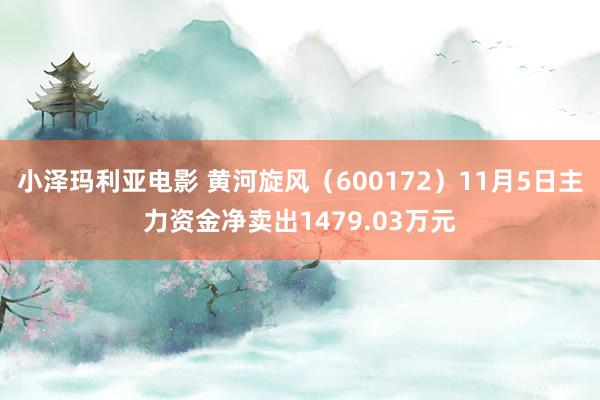 小泽玛利亚电影 黄河旋风（600172）11月5日主力资金净卖出1479.03万元